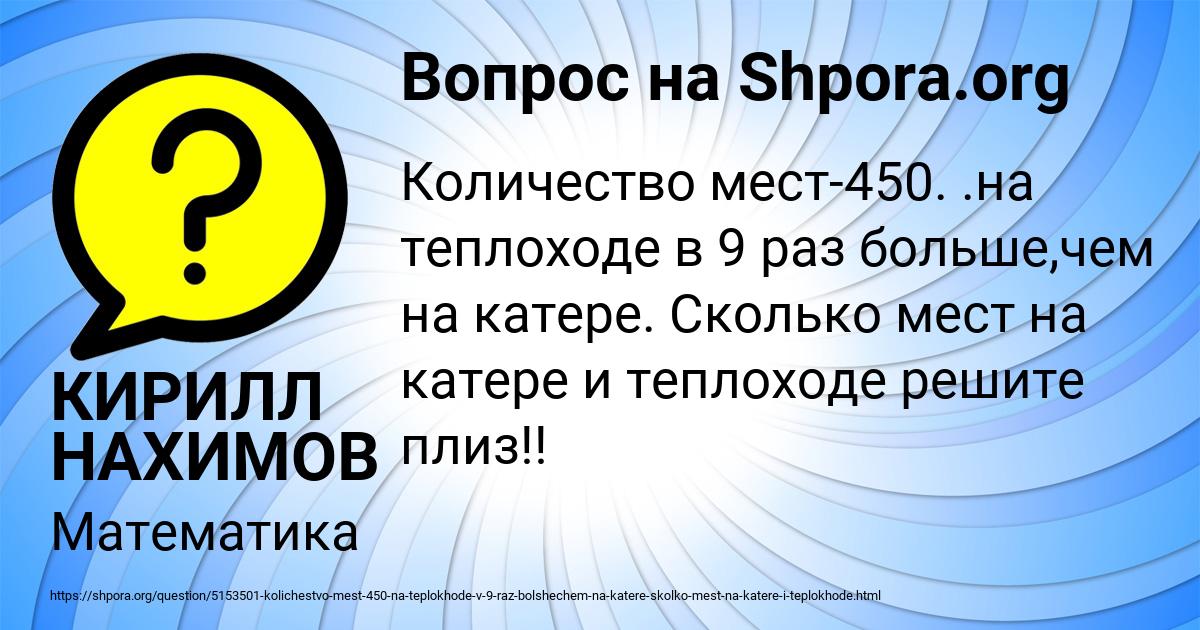 Вопрос на Shpora.org

Количество мест-450. .на теплоходе в 9 раз больше,чем на катере. Сколько мест на катере и теплоходе решите плиз!!

КИРИЛЛ НАХИМОВ

Математика

https://shpora.org/question/5153501-kolichestvo-mest-450-na-teplokhode-v-9-raz-bolshechem-na-katere-skolko-mest-na-katere-i-teplokhode.html